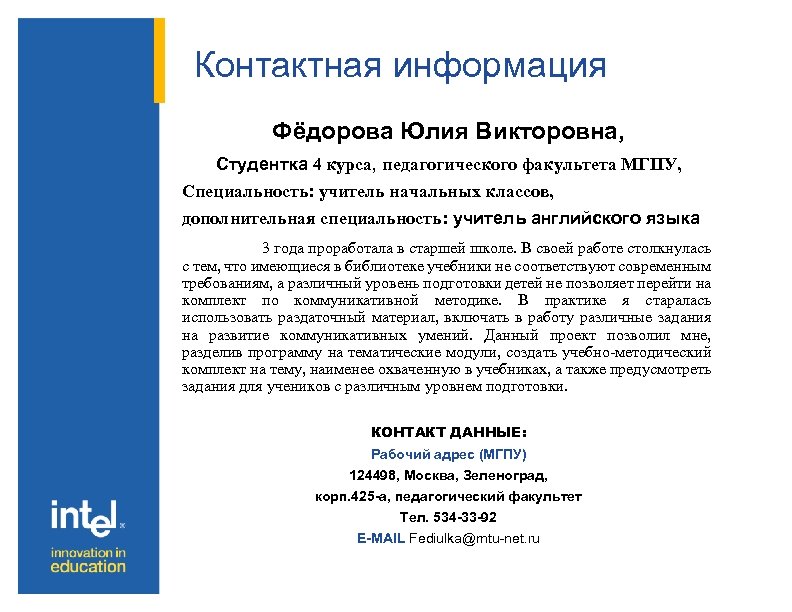 Контактная информация

Фёдорова Юлия Викторовна,

Студентка 4 курса, педагогического факультета МГПУ,

Специальность: учитель начальных классов,

дополнительная специальность: учитель английского языка

3 года проработала в старшей школе. В своей работе столкнулась с тем, что имеющиеся в библиотеке учебники не соответствуют современным требованиям, а различный уровень подготовки детей не позволяет перейти на комплект по коммуникативной методике. В практике я старалась использовать раздаточный материал, включать в работу различные задания на развитие коммуникативных умений. Данный проект позволил мне, разделив программу на тематические модули, создать учебно-методический комплект на тему, наименее охваченную в учебниках, а также предусмотреть задания для учеников с различным уровнем подготовки.

КОНТАКТ ДАННЫЕ:

Рабочий адрес (МГПУ)

124498, Москва, Зеленоград,

корп.425-а, педагогический факультет

Тел. 534-33-92

E-MAIL Fediulka@mtu-net.ru

intel

innovation in education